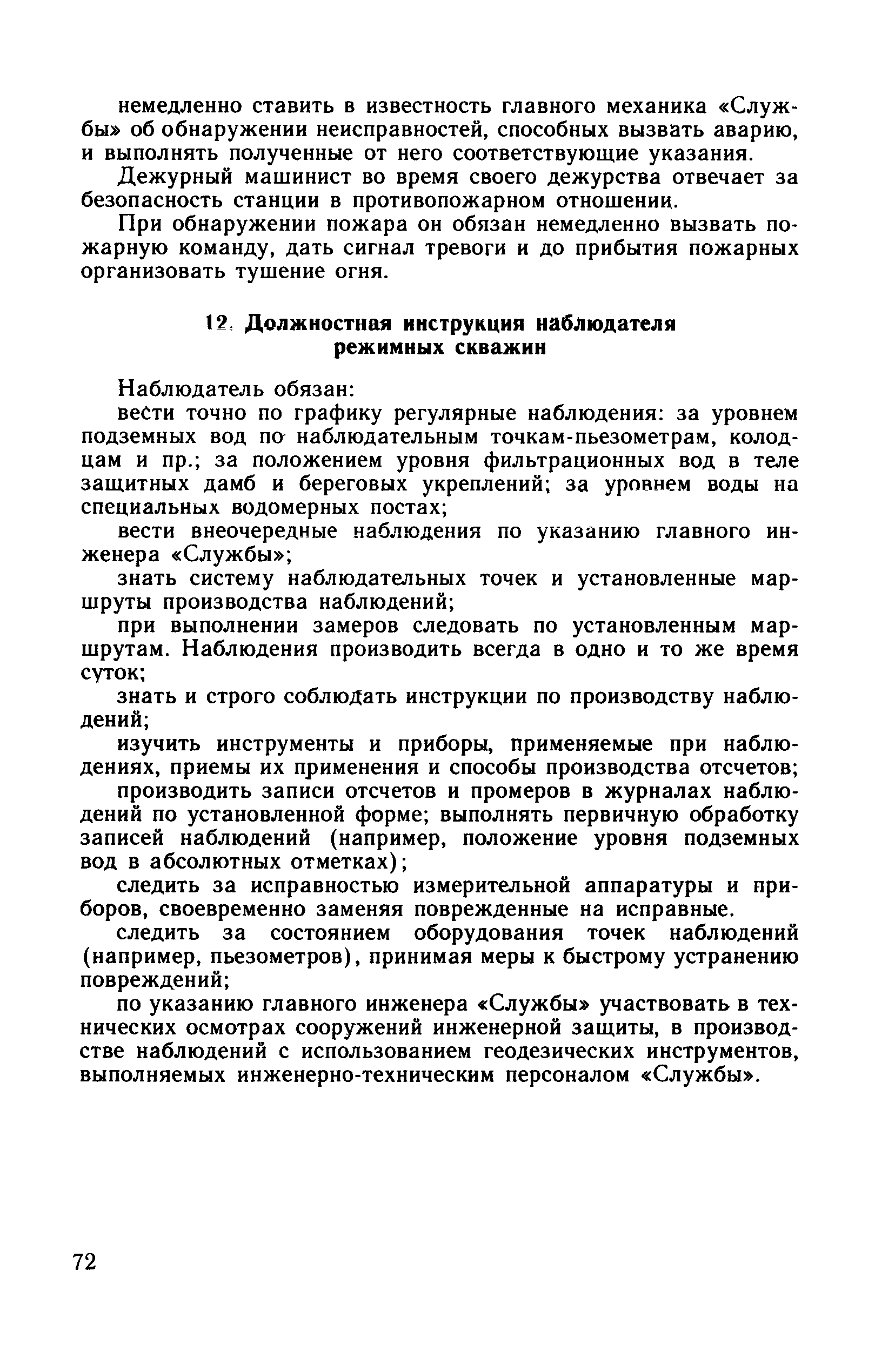 немедленно ставить в известность главного механика «Службы» об обнаружении неисправностей, способных вызвать аварию, и выполнять полученные от него соответствующие указания.

Дежурный машинист во время своего дежурства отвечает за безопасность станции в противопожарном отношении.

При обнаружении пожара он обязан немедленно вызвать пожарную команду, дать сигнал тревоги и до прибытия пожарных организовать тушение огня.

12. Должностная инструкция наблюдателя режимных скважин

Наблюдатель обязан:

вести точно по графику регулярные наблюдения: за уровнем подземных вод по наблюдательным точкам-пьезометрам, колодцам и пр.; за положением уровня фильтрационных вод в теле защитных дамб и береговых укреплений; за уровнем воды на специальных водомерных постах;

вести внеочередные наблюдения по указанию главного инженера «Службы»;

знать систему наблюдательных точек и установленные маршруты производства наблюдений;

при выполнении замеров следовать по установленным маршрутам. Наблюдения производить всегда в одно и то же время суток;

знать и строго соблюдать инструкции по производству наблюдений;

изучить инструменты и приборы, применяемые при наблюдениях, приемы их применения и способы производства отсчетов;

производить записи отсчетов и промеров в журналах наблюдений по установленной форме; выполнять первичную обработку записей наблюдений (например, положение уровня подземных вод в абсолютных отметках);

следить за исправностью измерительной аппаратуры и приборов, своевременно заменяя поврежденные на исправные.

следить за состоянием оборудования точек наблюдений (например, пьезометров), принимая меры к быстрому устранению повреждений;

по указанию главного инженера «Службы» участвовать в технических осмотрах сооружений инженерной защиты, в производстве наблюдений с использованием геодезических инструментов, выполняемых инженерно-техническим персоналом «Службы».

72